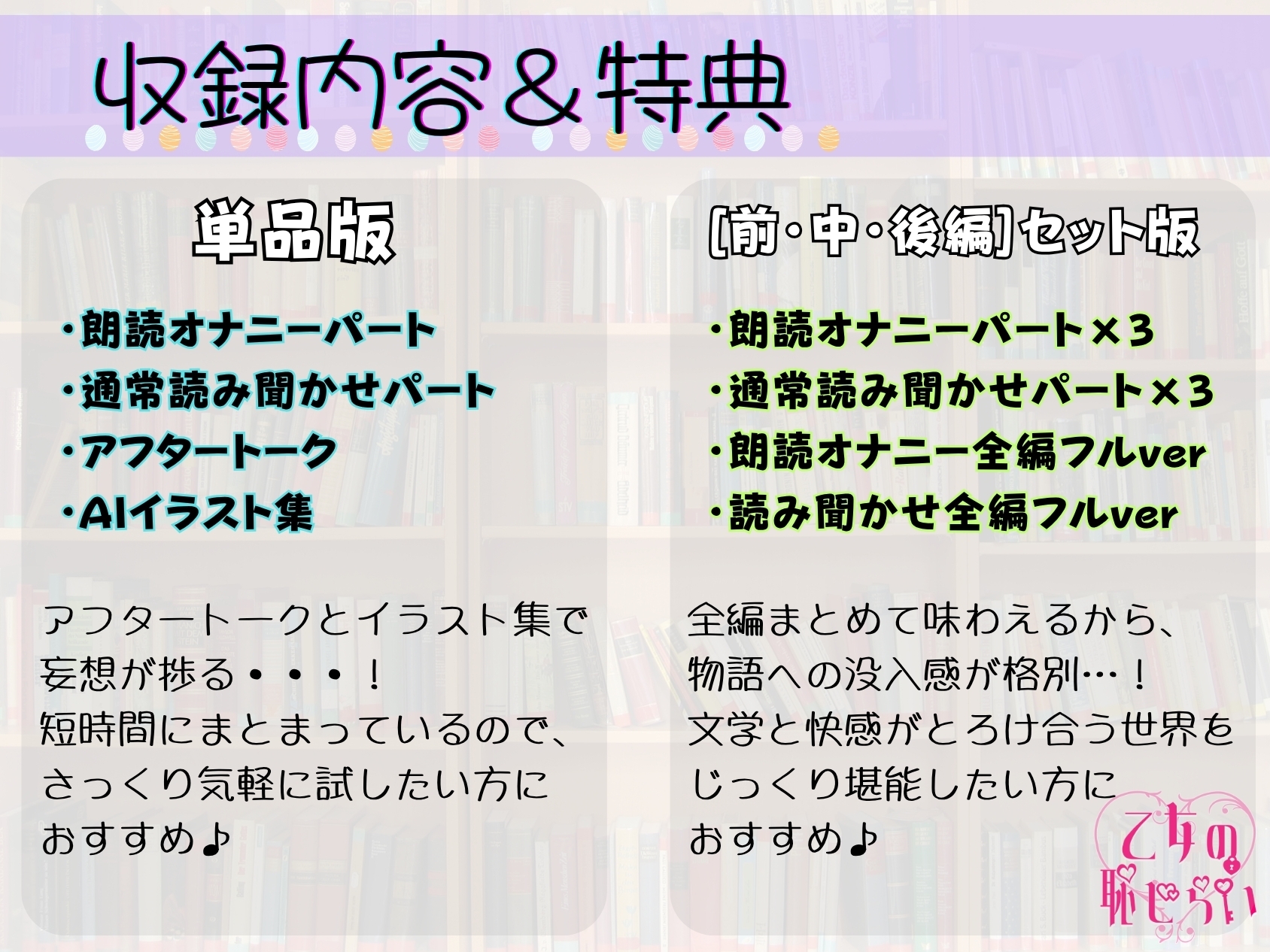 収録内容＆特典

単品版

・朗読オナニーパート
・通常読み聞かせパート
・アフタートーク
・AIイラスト集

アフタートークとイラスト集で妄想が捗る・・・！
短時間にまとまっているので、さっくり気軽に試したい方におすすめ♪

[前・中・後編]セット版

・朗読オナニーパート×3
・通常読み聞かせパート×3
・朗読オナニー全編フルver
・読み聞かせ全編フルver

全編まとめて味わえるから、物語への没入感が格別…！
文学と快感がとろけ合う世界をじっくり堪能したい方におすすめ♪

乙女の恥じらい